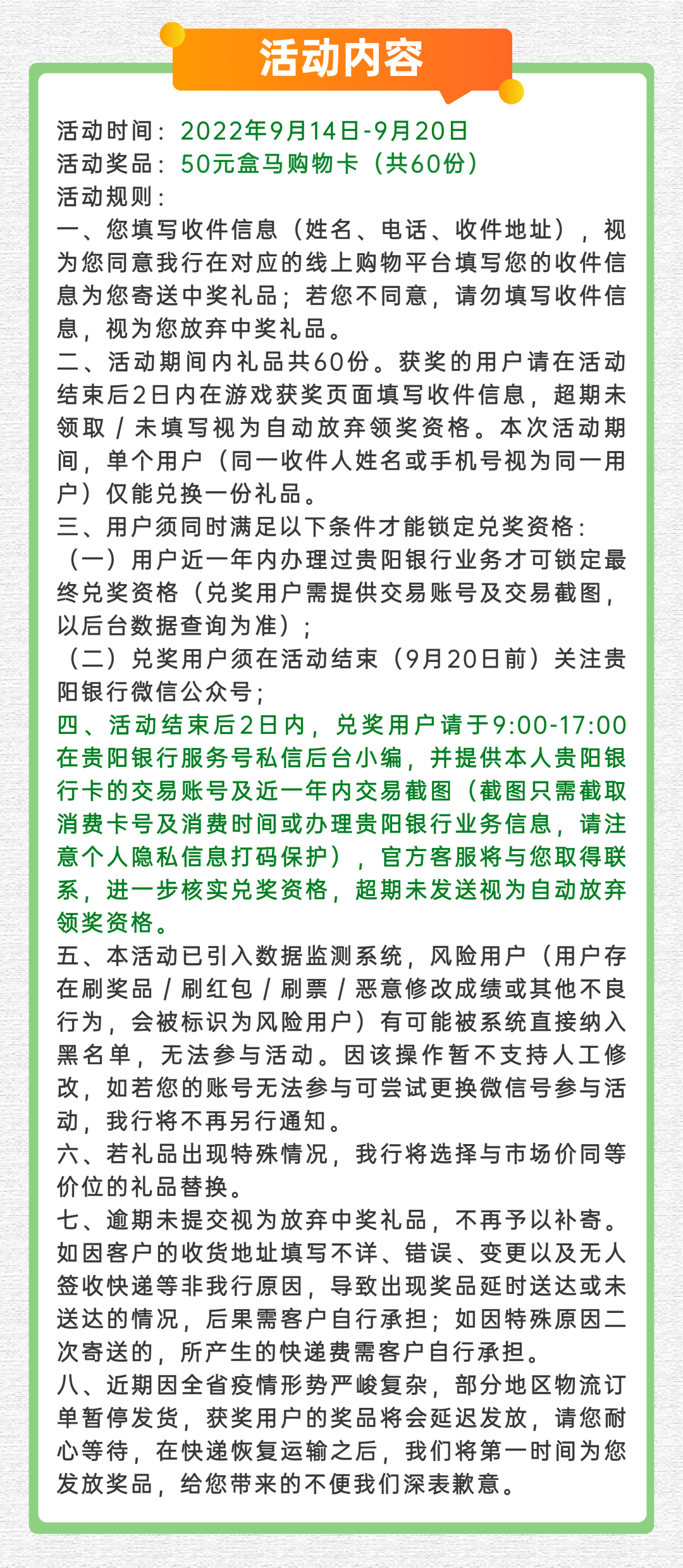 活动内容

活动时间：2022年9月14日-9月20日
活动奖品：50元盒马购物卡（共60份）
活动规则：
一、您填写收件信息（姓名、电话、收件地址），视为您同意我行在对应的线上购物平台填写您的收件信息为您寄送中奖礼品；若您不同意，请勿填写收件信息，视为您放弃中奖礼品。
二、活动期间内礼品共60份。获奖的用户请在活动结束后2日内在游戏获奖页面填写收件信息，超期未领取／未填写视为自动放弃领奖资格。本次活动期间，单个用户（同一收件人姓名或手机号视为同一用户）仅能兑换一份礼品。
三、用户须同时满足以下条件才能锁定兑奖资格：
（一）用户近一年内办理过贵阳银行业务才可锁定最终兑奖资格（兑奖用户需提供交易账号及交易截图，以后台数据查询为准）；
（二）兑奖用户须在活动结束（9月20日前）关注贵阳银行微信公众号；
四、活动结束后2日内，兑奖用户请于9:00-17:00在贵阳银行服务号私信后台小编，并提供本人贵阳银行卡的交易账号及近一年内交易截图（截图只需截取消费卡号及消费时间或办理贵阳银行业务信息，请注意个人隐私信息打码保护），官方客服将与您取得联系，进一步核实兑奖资格，超期未发送视为自动放弃领奖资格。
五、本活动已引入数据监测系统，风险用户（用户存在刷奖品／刷红包／刷票／恶意修改成绩或其他不良行为，会被标识为风险用户）有可能被系统直接纳入黑名单，无法参与活动。因该操作暂不支持人工修改，如若您的账号无法参与可尝试更换微信号参与活动，我行将不再另行通知。
六、若礼品出现特殊情况，我行将选择与市场价同等价位的礼品替换。
七、逾期未提交视为放弃中奖礼品，不再予以补寄。如因客户的收货地址填写不详、错误、变更以及无人签收快递等非我行原因，导致出现奖品延时送达或未送达的情况，后果需客户自行承担；如因特殊原因二次寄送的，所产生的快递费需客户自行承担。
八、近期因全省疫情形势严峻复杂，部分地区物流订单暂停发货，获奖用户的奖品将会延迟发放，请您耐心等待，在快递恢复运输之后，我们将第一时间为您发放奖品，给您带来的不便我们深表歉意。